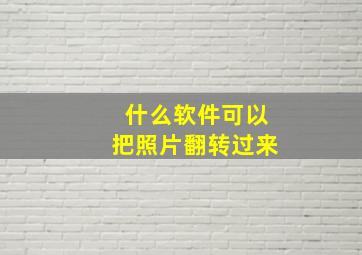 什么软件可以
把照片翻转过来